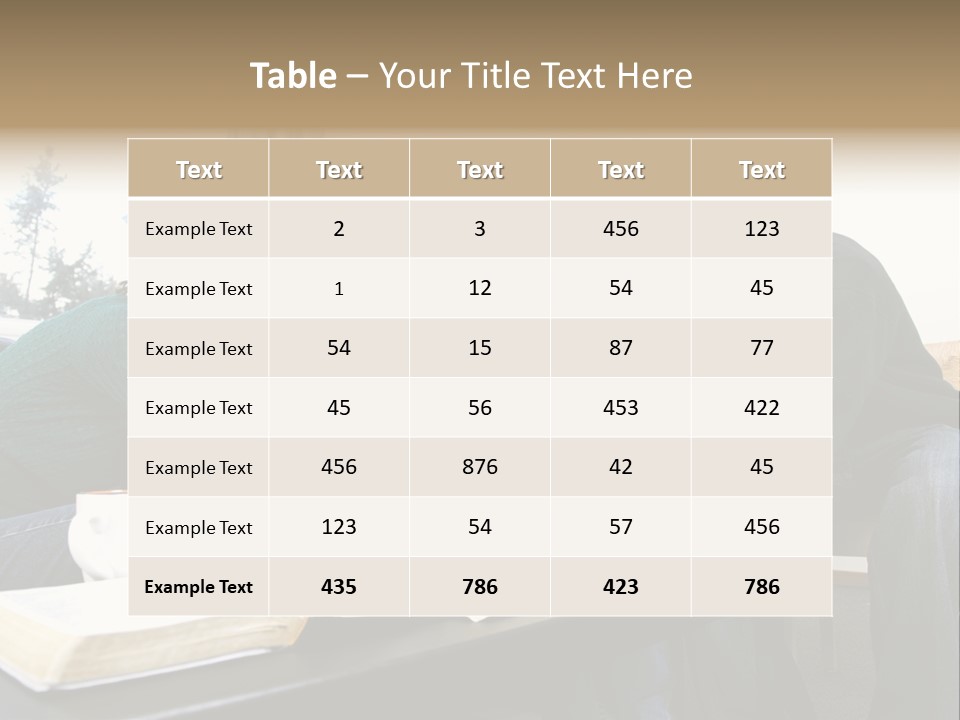 Table – Your Title Text Here

| Text | Text | Text | Text | Text |
|---|---|---|---|---|
| Example Text | 2 | 3 | 456 | 123 |
| Example Text | 1 | 12 | 54 | 45 |
| Example Text | 54 | 15 | 87 | 77 |
| Example Text | 45 | 56 | 453 | 422 |
| Example Text | 456 | 876 | 42 | 45 |
| Example Text | 123 | 54 | 57 | 456 |
| Example Text | 435 | 786 | 423 | 786 |